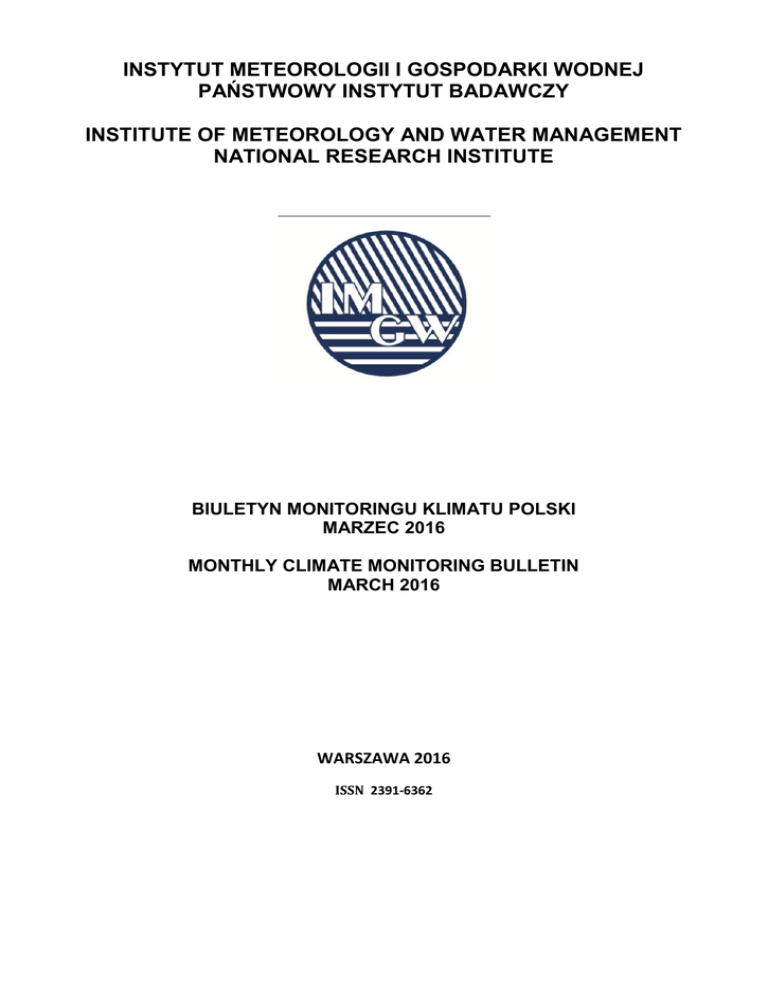 INSTYTUT METEOROLOGII I GOSPODARKI WODNEJ
PAŃSTWOWY INSTYTUT BADAWCZY

INSTITUTE OF METEOROLOGY AND WATER MANAGEMENT
NATIONAL RESEARCH INSTITUTE

IM
GW

BIULETYN MONITORINGU KLIMATU POLSKI
MARZEC 2016

MONTHLY CLIMATE MONITORING BULLETIN
MARCH 2016

WARSZAWA 2016

ISSN 2391-6362